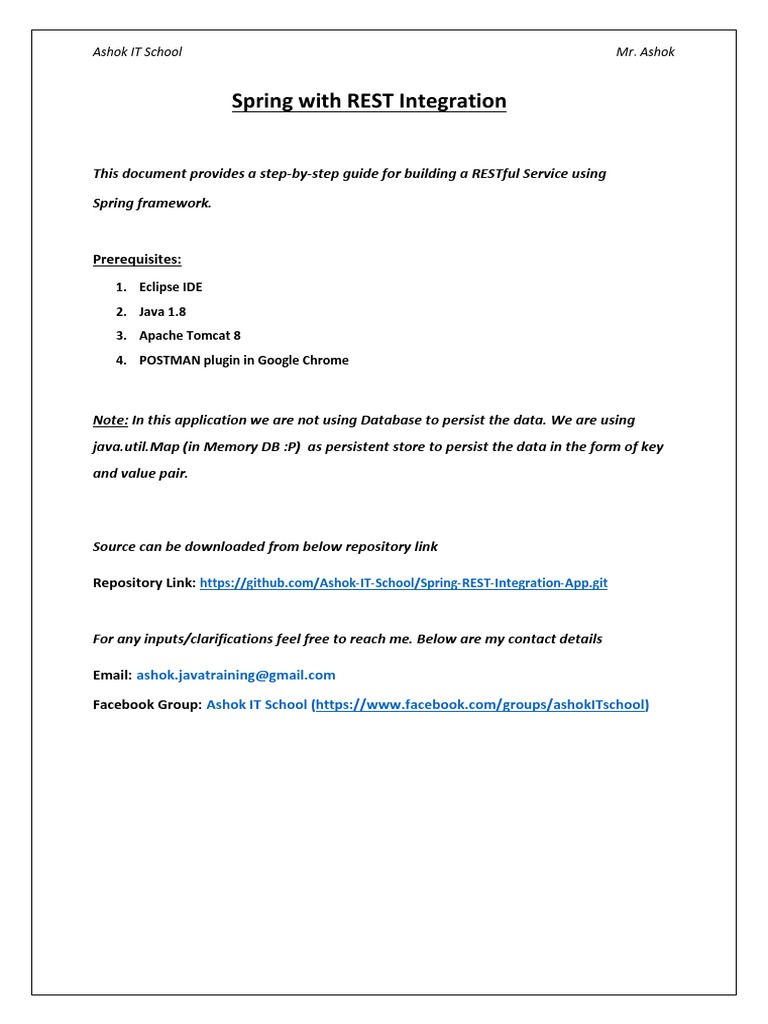 Ashok IT School Mr. Ashok

Spring with REST Integration

This document provides a step-by-step guide for building a RESTful Service using Spring framework.

Prerequisites:

1. Eclipse IDE
2. Java 1.8
3. Apache Tomcat 8
4. POSTMAN plugin in Google Chrome

Note: In this application we are not using Database to persist the data. We are using java.util.Map (in Memory DB :P) as persistent store to persist the data in the form of key and value pair.

Source can be downloaded from below repository link

Repository Link: https://github.com/Ashok-IT-School/Spring-REST-Integration-App.git

For any inputs/clarifications feel free to reach me. Below are my contact details

Email: ashok.javatraining@gmail.com

Facebook Group: Ashok IT School (https://www.facebook.com/groups/ashokITschool)